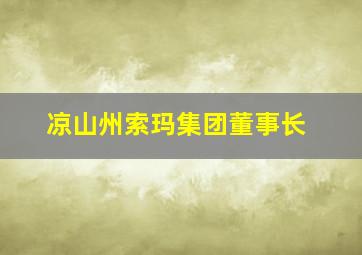 凉山州索玛集团董事长